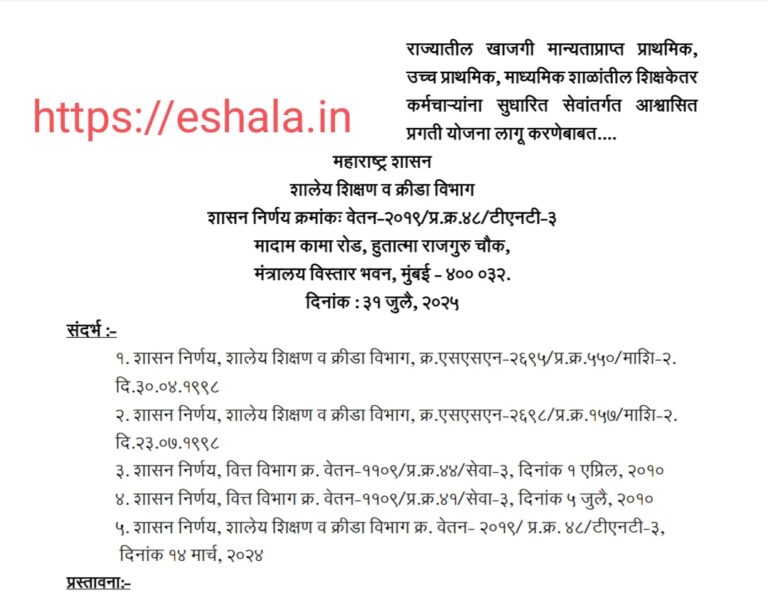 https://eshala.in

राज्यातील खाजगी मान्यताप्राप्त प्राथमिक, उच्च प्राथमिक, माध्यमिक शाळांतील शिक्षकेतर कर्मचाऱ्यांना सुधारित सेवांतर्गत आश्वासित प्रगती योजना लागू करणेबाबत....

महाराष्ट्र शासन
शालेय शिक्षण व क्रीडा विभाग
शासन निर्णय क्रमांकः वेतन-२०१९/प्र.क्र.४८/टीएनटी-३
मादाम कामा रोड, हुतात्मा राजगुरु चौक,
मंत्रालय विस्तार भवन, मुंबई - ४०० ०३२.
दिनांक : ३१ जुलै, २०२५

संदर्भ :-

१. शासन निर्णय, शालेय शिक्षण व क्रीडा विभाग, क्र.एसएसएन-२६९५/प्र.क्र.५५०/माशि-२. दि.३०.०४.१९९८

२. शासन निर्णय, शालेय शिक्षण व क्रीडा विभाग, क्र.एसएसएन-२६९८/प्र.क्र.१५७/माशि-२. दि.२३.०७.१९९८

३. शासन निर्णय, वित्त विभाग क्र. वेतन-११०९/प्र.क्र.४४/सेवा-३, दिनांक १ एप्रिल, २०१०

४. शासन निर्णय, वित्त विभाग क्र. वेतन-११०९/प्र.क्र.४१/सेवा-३, दिनांक ५ जुलै, २०१०

५. शासन निर्णय, शालेय शिक्षण व क्रीडा विभाग क्र. वेतन- २०१९/ प्र.क्र. ४८/टीएनटी-३, दिनांक १४ मार्च, २०२४

प्रस्तावना:-